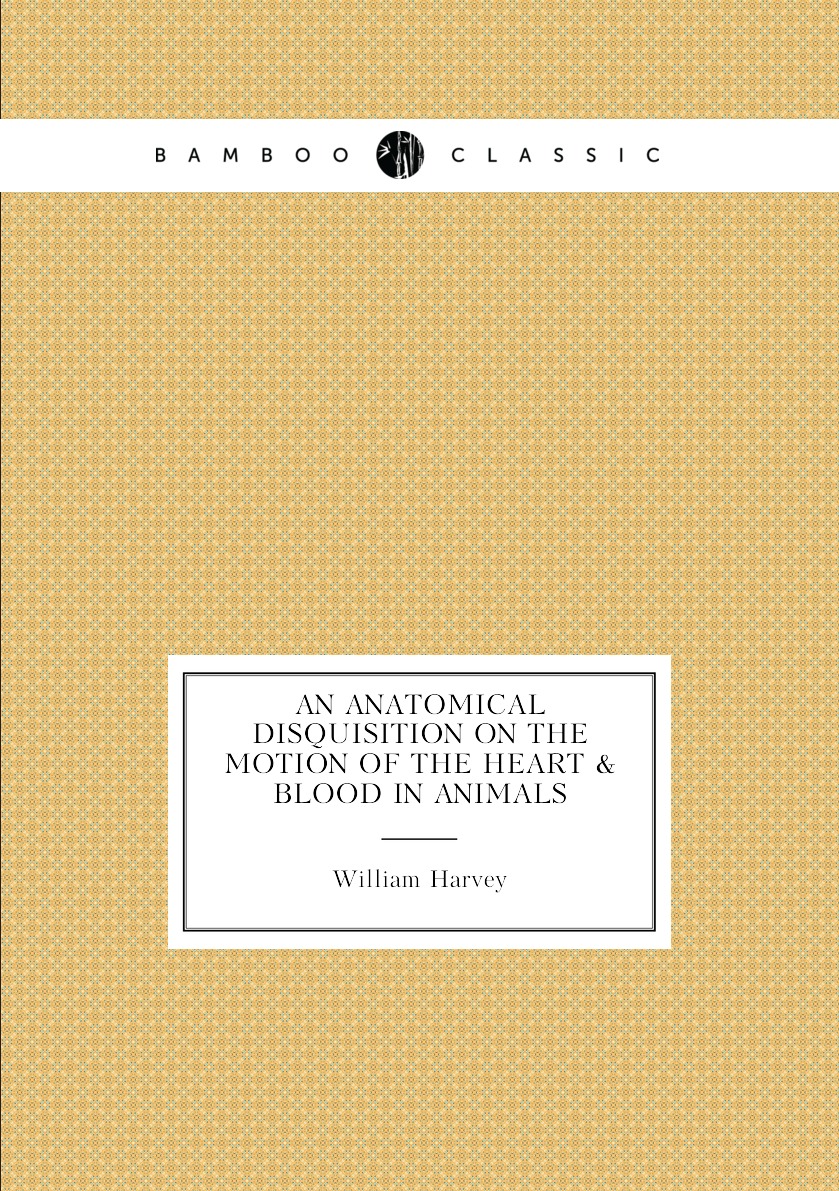 BAMBOO CLASSIC

AN ANATOMICAL DISQUISITION ON THE MOTION OF THE HEART & BLOOD IN ANIMALS

William Harvey